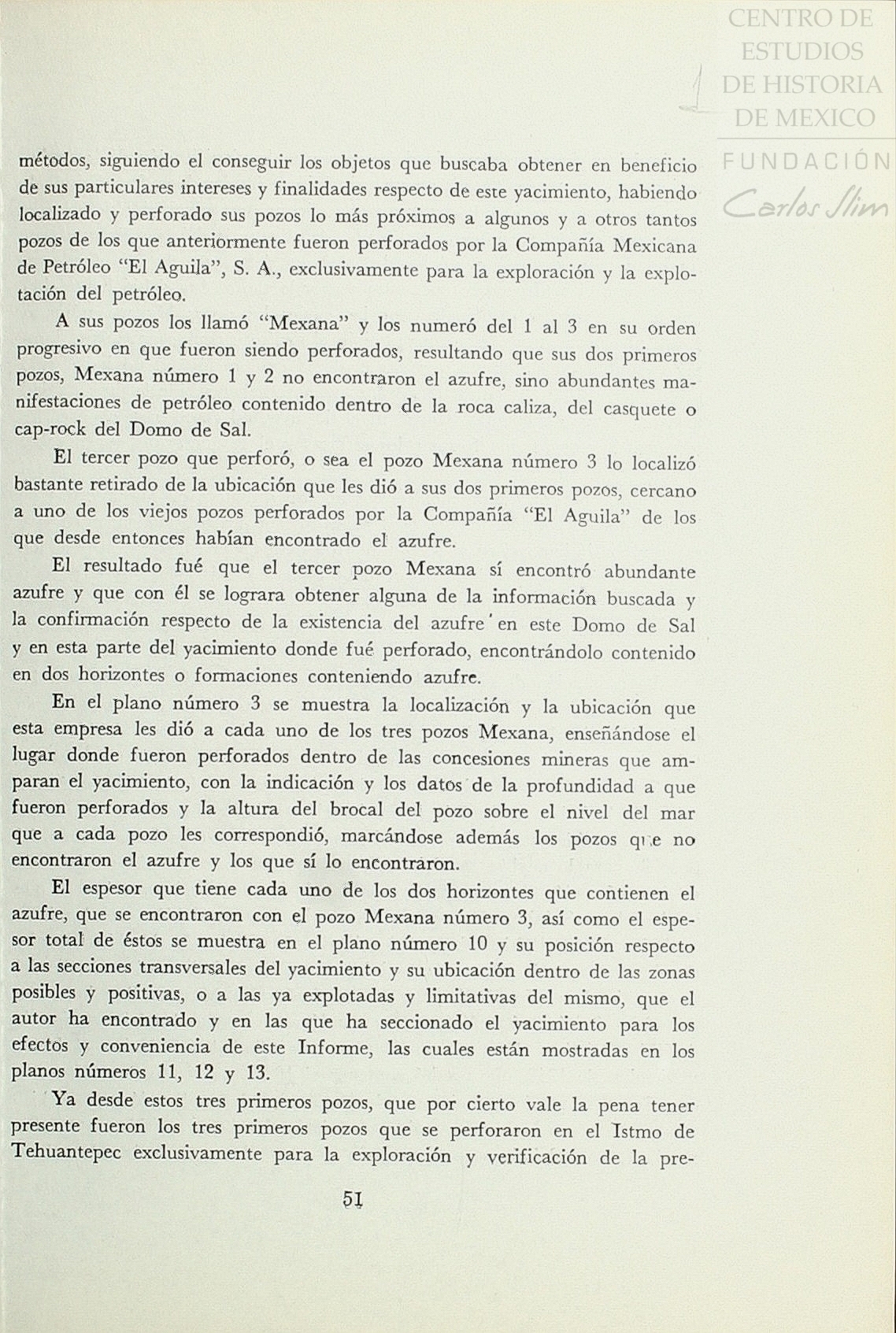 CENTRO DE ESTUDIOS DE HISTORIA DE MEXICO

FUNDACIÓN Carlos Slim

métodos, siguiendo el conseguir los objetos que buscaba obtener en beneficio de sus particulares intereses y finalidades respecto de este yacimiento, habiendo localizado y perforado sus pozos lo más próximos a algunos y a otros tantos pozos de los que anteriormente fueron perforados por la Compañía Mexicana de Petróleo "El Aguila", S. A., exclusivamente para la exploración y la explotación del petróleo.

A sus pozos los llamó "Mexana" y los numeró del 1 al 3 en su orden progresivo en que fueron siendo perforados, resultando que sus dos primeros pozos, Mexana número 1 y 2 no encontraron el azufre, sino abundantes manifestaciones de petróleo contenido dentro de la roca caliza, del casquete o cap-rock del Domo de Sal.

El tercer pozo que perforó, o sea el pozo Mexana número 3 lo localizó bastante retirado de la ubicación que les dió a sus dos primeros pozos, cercano a uno de los viejos pozos perforados por la Compañía "El Aguila" de los que desde entonces habían encontrado el azufre.

El resultado fué que el tercer pozo Mexana sí encontró abundante azufre y que con él se lograra obtener alguna de la información buscada y la confirmación respecto de la existencia del azufre en este Domo de Sal y en esta parte del yacimiento donde fué perforado, encontrándolo contenido en dos horizontes o formaciones conteniendo azufre.

En el plano número 3 se muestra la localización y la ubicación que esta empresa les dió a cada uno de los tres pozos Mexana, enseñándose el lugar donde fueron perforados dentro de las concesiones mineras que amparan el yacimiento, con la indicación y los datos de la profundidad a que fueron perforados y la altura del brocal del pozo sobre el nivel del mar que a cada pozo les correspondió, marcándose además los pozos que no encontraron el azufre y los que sí lo encontraron.

El espesor que tiene cada uno de los dos horizontes que contienen el azufre, que se encontraron con el pozo Mexana número 3, así como el espesor total de éstos se muestra en el plano número 10 y su posición respecto a las secciones transversales del yacimiento y su ubicación dentro de las zonas posibles y positivas, o a las ya explotadas y limitativas del mismo, que el autor ha encontrado y en las que ha seccionado el yacimiento para los efectos y conveniencia de este Informe, las cuales están mostradas en los planos números 11, 12 y 13.

Ya desde estos tres primeros pozos, que por cierto vale la pena tener presente fueron los tres primeros pozos que se perforaron en el Istmo de Tehuantepec exclusivamente para la exploración y verificación de la pre-

51